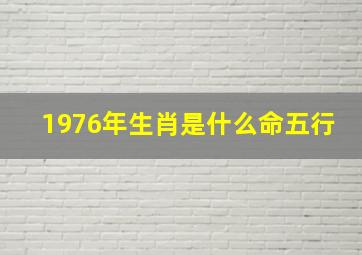 1976年生肖是什么命五行